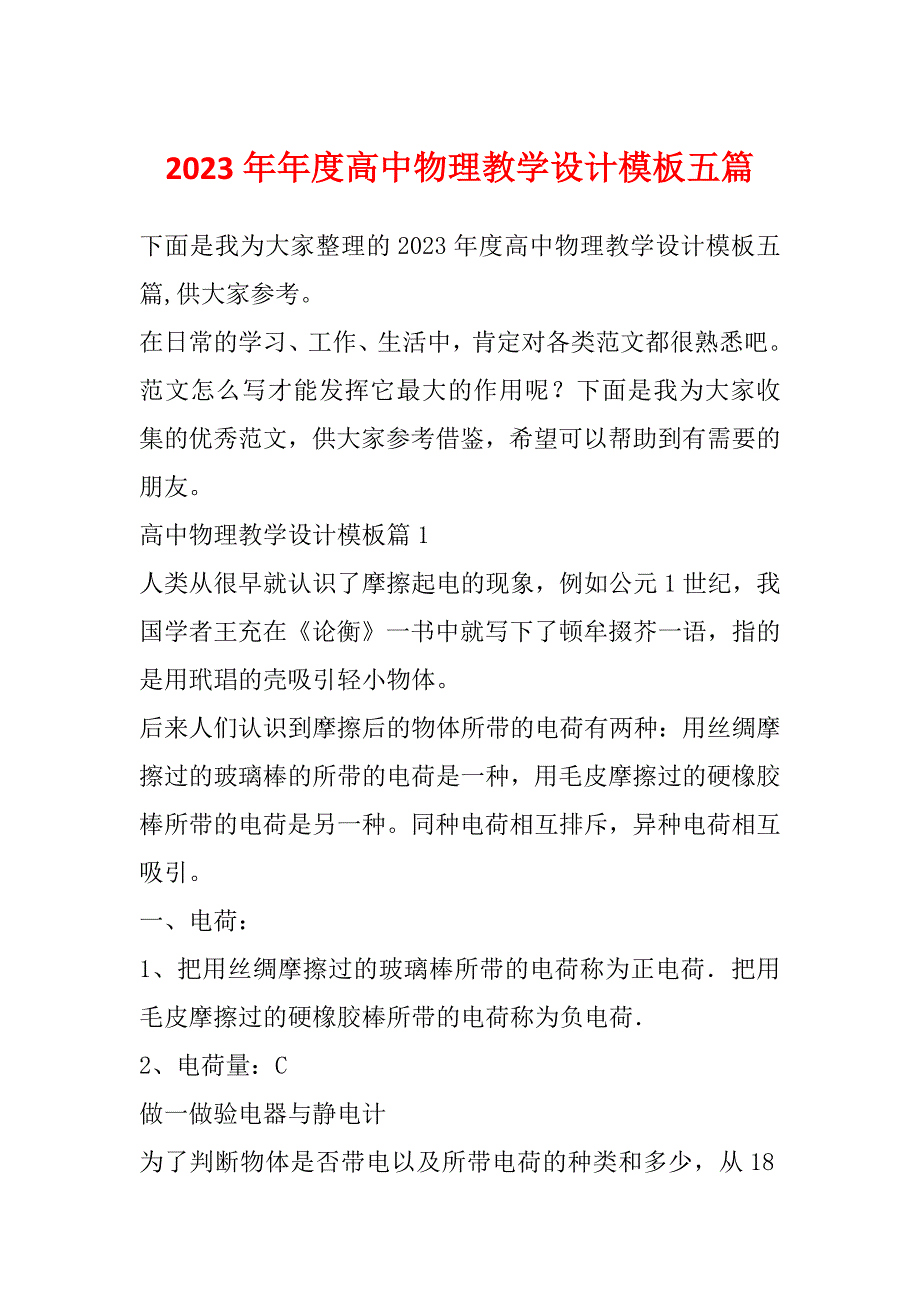 2023 年年度高中物理教学设计模板五篇

下面是我为大家整理的 2023 年度高中物理教学设计模板五篇,供大家参考。

在日常的学习、工作、生活中，肯定对各类范文都很熟悉吧。范文怎么写才能发挥它最大的作用呢？下面是我为大家收集的优秀范文，供大家参考借鉴，希望可以帮助到有需要的朋友。

高中物理教学设计模板篇 1

人类从很早就认识了摩擦起电的现象，例如公元 1 世纪，我国学者王充在《论衡》一书中就写下了顿牟掇芥一语，指的是用玳瑁的壳吸引轻小物体。

后来人们认识到摩擦后的物体所带的电荷有两种：用丝绸摩擦过的玻璃棒的所带的电荷是一种，用毛皮摩擦过的硬橡胶棒所带的电荷是另一种。同种电荷相互排斥，异种电荷相互吸引。

一、电荷：

1、把用丝绸摩擦过的玻璃棒所带的电荷称为正电荷．把用毛皮摩擦过的硬橡胶棒所带的电荷称为负电荷．

2、电荷量：C

做一做验电器与静电计

为了判断物体是否带电以及所带电荷的种类和多少，从 18